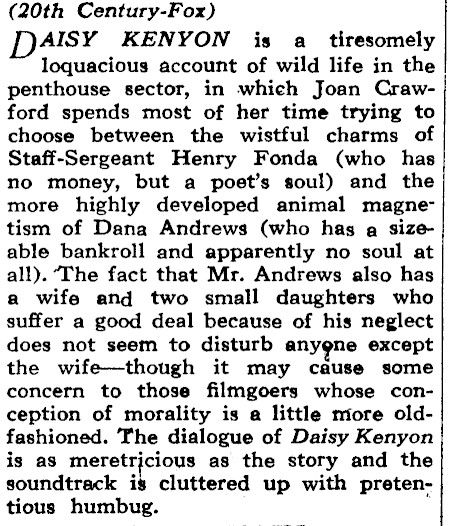 (20th Century-Fox)

DAISY KENYON is a tiresomely loquacious account of wild life in the penthouse sector, in which Joan Crawford spends most of her time trying to choose between the wistful charms of Staff-Sergeant Henry Fonda (who has no money, but a poet's soul) and the more highly developed animal magnetism of Dana Andrews (who has a sizeable bankroll and apparently no soul at all). The fact that Mr. Andrews also has a wife and two small daughters who suffer a good deal because of his neglect does not seem to disturb anyone except the wife—though it may cause some concern to those filmgoers whose conception of morality is a little more old-fashioned. The dialogue of Daisy Kenyon is as meretricious as the story and the soundtrack is cluttered up with pretentious humbug.